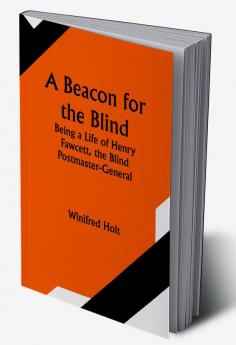 A Beacon for the Blind

Being a Life of Henry Fawcett, the Blind Postmaster-General

Winifred Holt